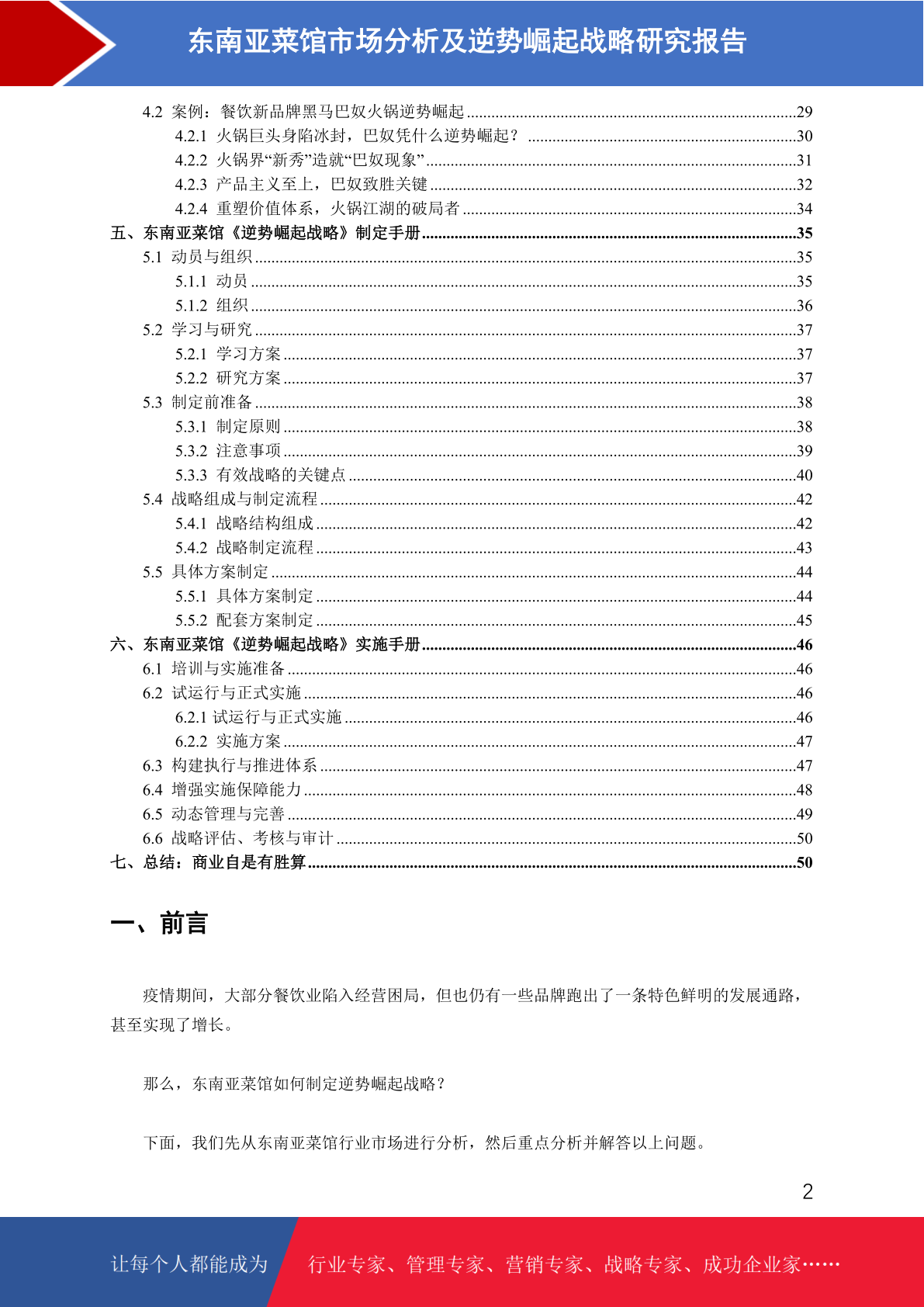 东南亚菜馆市场分析及逆势崛起战略研究报告

4.2 案例：餐饮新品牌黑马巴奴火锅逆势崛起 ......29
4.2.1 火锅巨头身陷冰封，巴奴凭什么逆势崛起？ ......30
4.2.2 火锅界“新秀”造就“巴奴现象” ......31
4.2.3 产品主义至上，巴奴致胜关键 ......32
4.2.4 重塑价值体系，火锅江湖的破局者 ......34
五、东南亚菜馆《逆势崛起战略》制定手册 ......35
5.1 动员与组织 ......35
5.1.1 动员 ......35
5.1.2 组织 ......36
5.2 学习与研究 ......37
5.2.1 学习方案 ......37
5.2.2 研究方案 ......37
5.3 制定前准备 ......38
5.3.1 制定原则 ......38
5.3.2 注意事项 ......39
5.3.3 有效战略的关键点 ......40
5.4 战略组成与制定流程 ......42
5.4.1 战略结构组成 ......42
5.4.2 战略制定流程 ......43
5.5 具体方案制定 ......44
5.5.1 具体方案制定 ......44
5.5.2 配套方案制定 ......45
六、东南亚菜馆《逆势崛起战略》实施手册 ......46
6.1 培训与实施准备 ......46
6.2 试运行与正式实施 ......46
6.2.1 试运行与正式实施 ......46
6.2.2 实施方案 ......47
6.3 构建执行与推进体系 ......47
6.4 增强实施保障能力 ......48
6.5 动态管理与完善 ......49
6.6 战略评估、考核与审计 ......50
七、总结：商业自是有胜算 ......50

一、前言

疫情期间，大部分餐饮业陷入经营困局，但也仍有一些品牌跑出了一条特色鲜明的发展通路，甚至实现了增长。

那么，东南亚菜馆如何制定逆势崛起战略？

下面，我们先从东南亚菜馆行业市场进行分析，然后重点分析并解答以上问题。

2

让每个人都能成为 行业专家、管理专家、营销专家、战略专家、成功企业家……